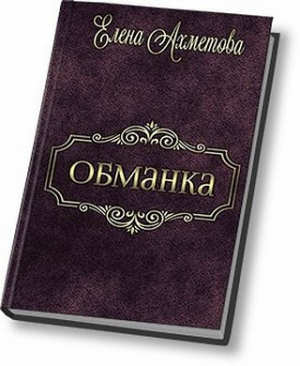 Елена Ахметова

ОБМанка